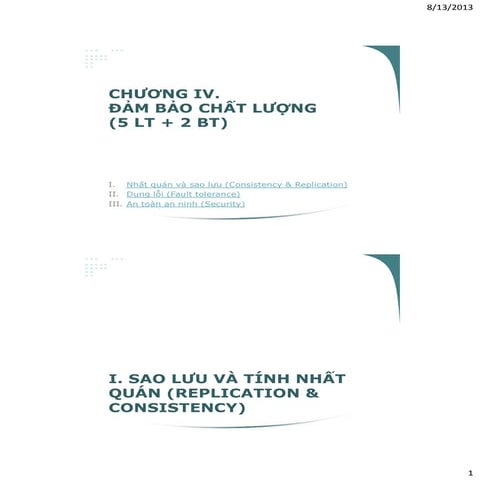 8/13/2013

CHƯƠNG IV.
ĐẢM BẢO CHẤT LƯỢNG
(5 LT + 2 BT)

I. Nhất quán và sao lưu (Consistency & Replication)
II. Dung lỗi (Fault tolerance)
III. An toàn an ninh (Security)

I. SAO LƯU VÀ TÍNH NHẤT QUÁN (REPLICATION & CONSISTENCY)

1